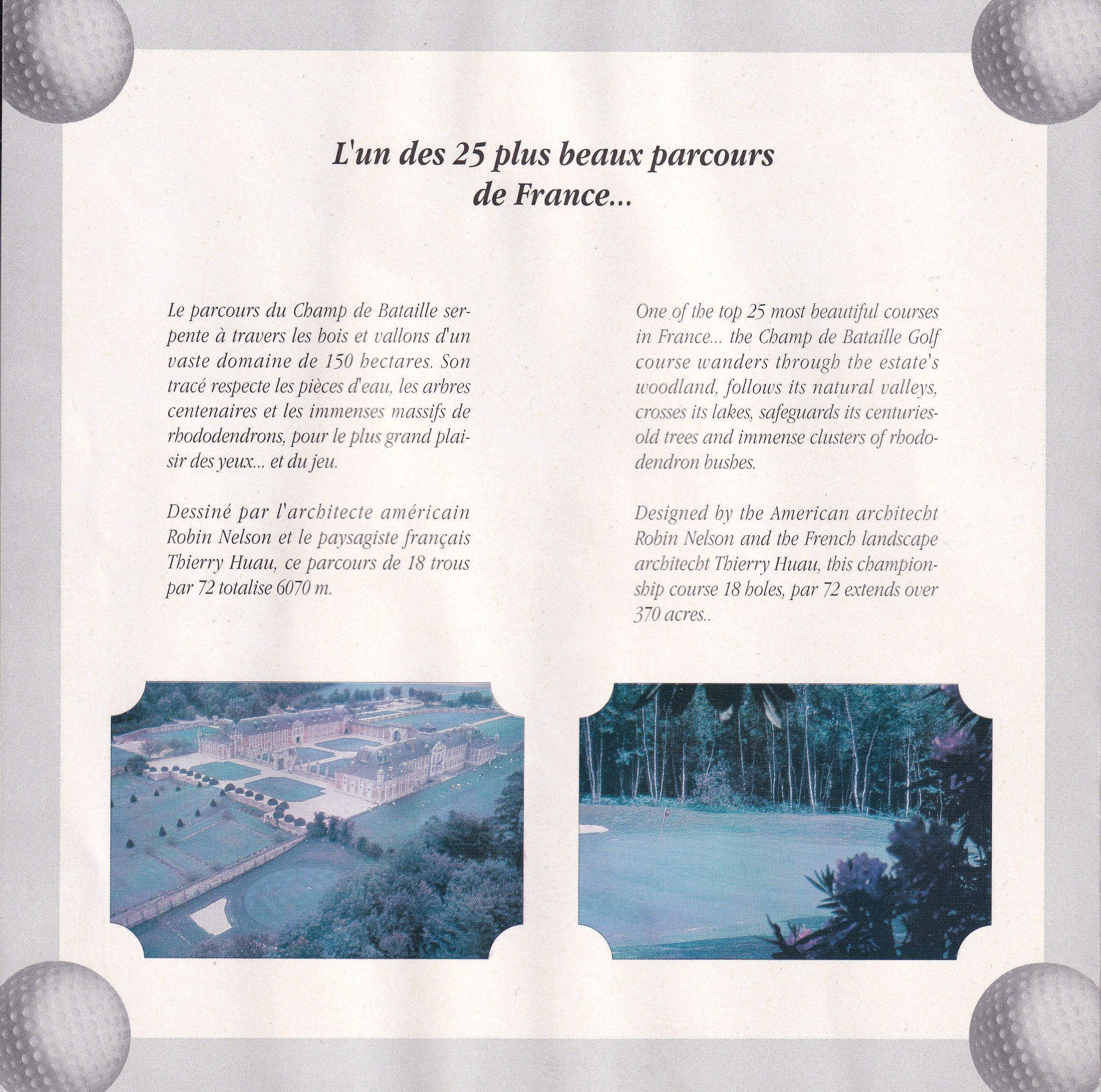 L'un des 25 plus beaux parcours de France...

Le parcours du Champ de Bataille serpente à travers les bois et vallons d'un vaste domaine de 150 hectares. Son tracé respecte les pièces d'eau, les arbres centenaires et les immenses massifs de rhododendrons, pour le plus grand plaisir des yeux... et du jeu.

Dessiné par l'architecte américain Robin Nelson et le paysagiste français Thierry Huau, ce parcours de 18 trous par 72 totalise 6070 m.

One of the top 25 most beautiful courses in France... the Champ de Bataille Golf course wanders through the estate's woodland, follows its natural valleys, crosses its lakes, safeguards its centuries-old trees and immense clusters of rhododendron bushes.

Designed by the American architecht Robin Nelson and the French landscape architecht Thierry Huau, this championship course 18 holes, par 72 extends over 370 acres..